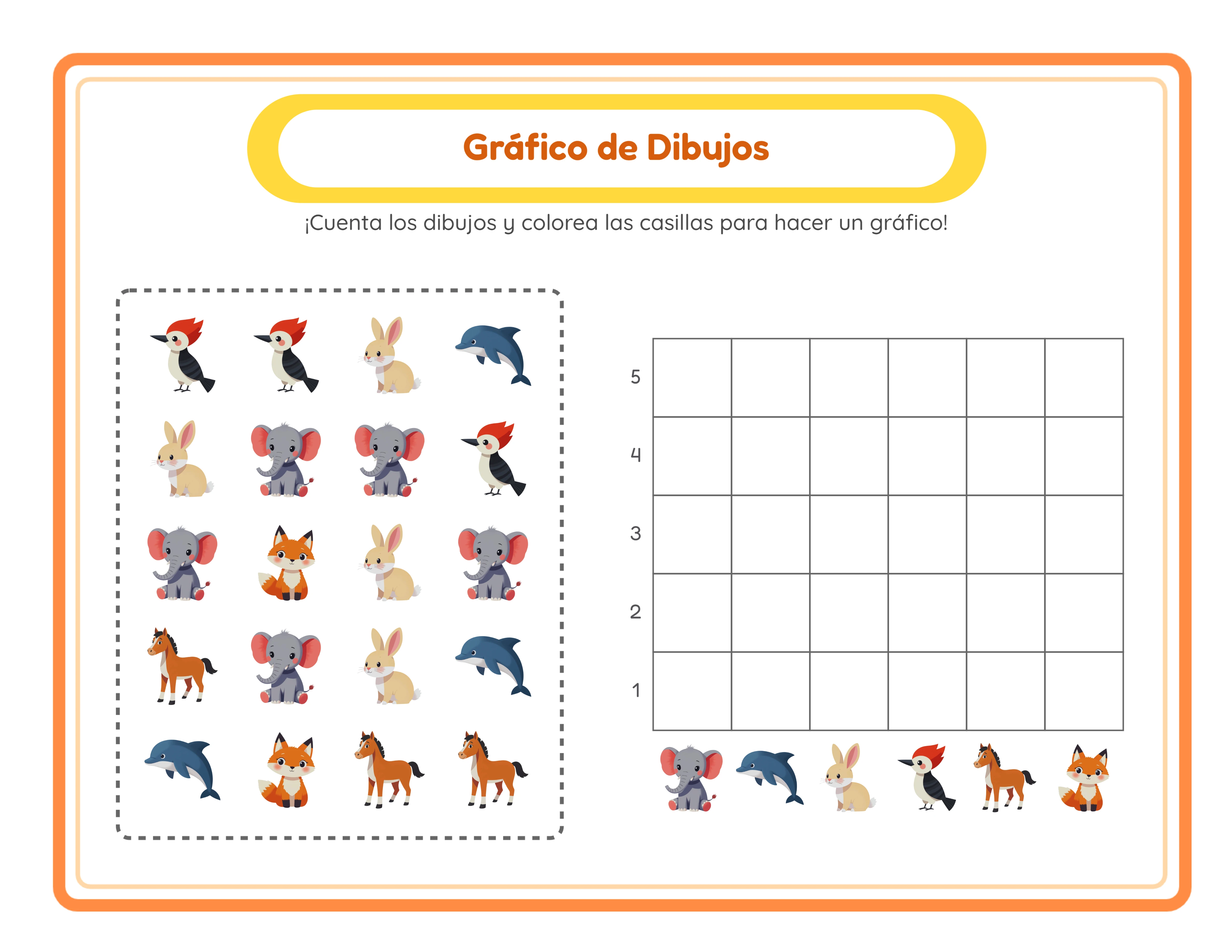 Gráfico de Dibujos

¡Cuenta los dibujos y colorea las casillas para hacer un gráfico!

5
4
3
2
1